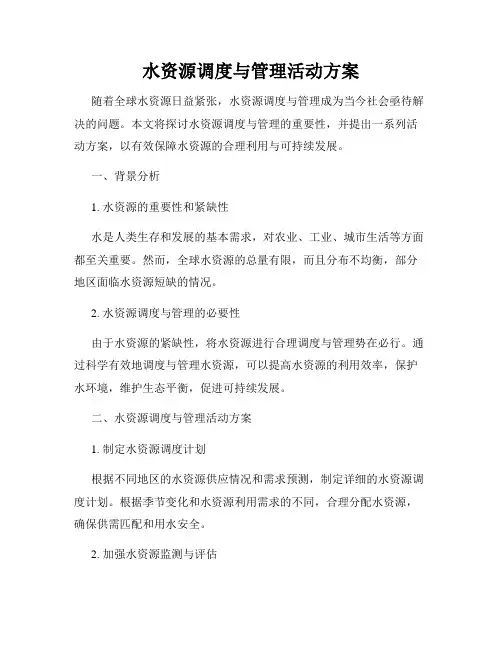 水资源调度与管理活动方案

随着全球水资源日益紧张，水资源调度与管理成为当今社会亟待解决的问题。本文将探讨水资源调度与管理的重要性，并提出一系列活动方案，以有效保障水资源的合理利用与可持续发展。

一、背景分析

1. 水资源的重要性和紧缺性

水是人类生存和发展的基本需求，对农业、工业、城市生活等方面都至关重要。然而，全球水资源的总量有限，而且分布不均衡，部分地区面临水资源短缺的情况。

2. 水资源调度与管理的必要性

由于水资源的紧缺性，将水资源进行合理调度与管理势在必行。通过科学有效地调度与管理水资源，可以提高水资源的利用效率，保护水环境，维护生态平衡，促进可持续发展。

二、水资源调度与管理活动方案

1. 制定水资源调度计划

根据不同地区的水资源供应情况和需求预测，制定详细的水资源调度计划。根据季节变化和水资源利用需求的不同，合理分配水资源，确保供需匹配和用水安全。

2. 加强水资源监测与评估